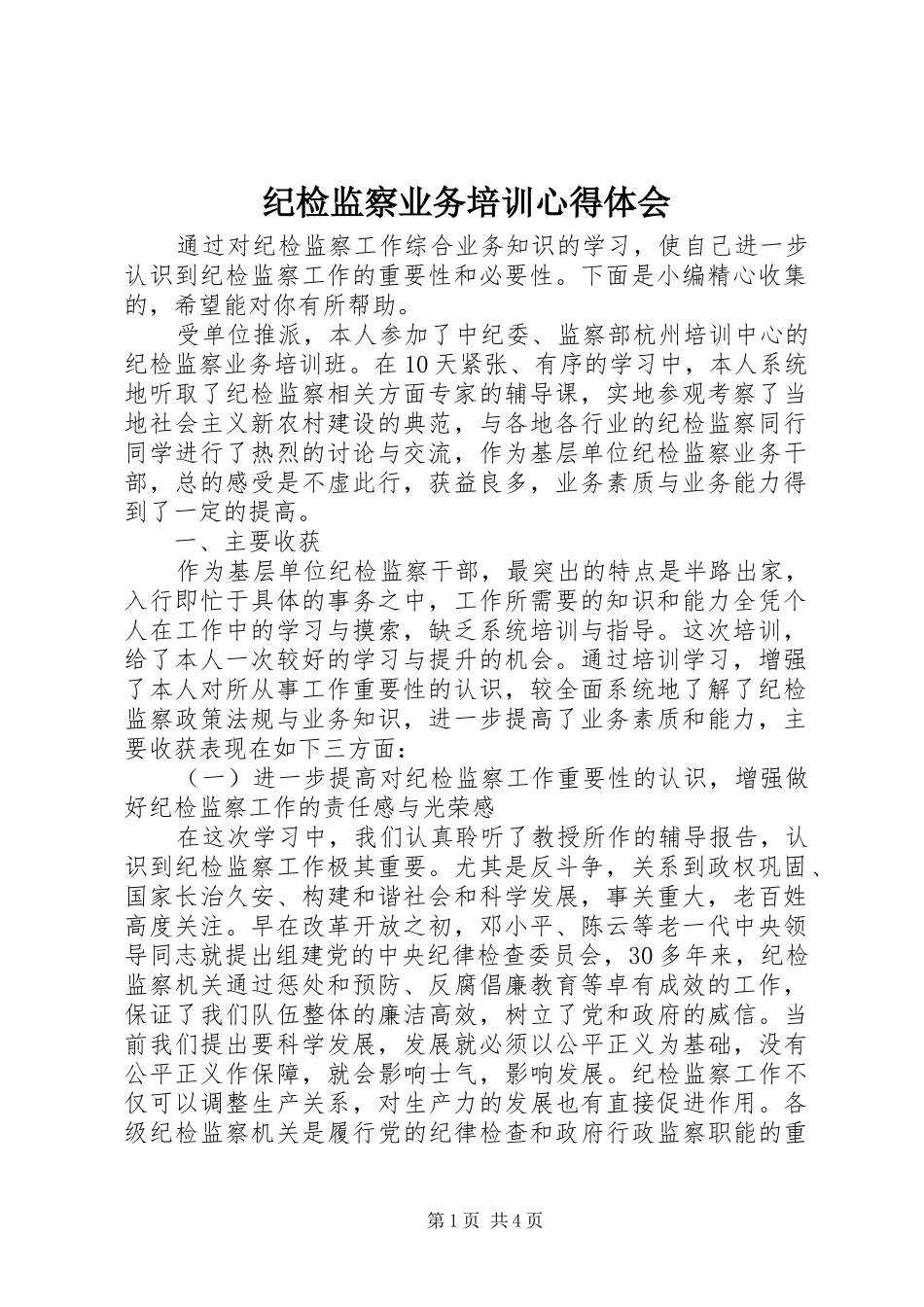 纪检监察业务培训心得体会

通过对纪检监察工作综合业务知识的学习，使自己进一步认识到纪检监察工作的重要性和必要性。下面是小编精心收集的，希望能对你有所帮助。

受单位推派，本人参加了中纪委、监察部杭州培训中心的纪检监察业务培训班。在10天紧张、有序的学习中，本人系统地听取了纪检监察相关方面专家的辅导课，实地参观考察了当地社会主义新农村建设的典范，与各地各行业的纪检监察同行同学进行了热烈的讨论与交流，作为基层单位纪检监察业务干部，总的感受是不虚此行，获益良多，业务素质与业务能力得到了一定的提高。

一、主要收获

作为基层单位纪检监察干部，最突出的特点是半路出家，入行即忙于具体的事务之中，工作所需要的知识和能力全凭个人在工作中的学习与摸索，缺乏系统培训与指导。这次培训，给了本人一次较好的学习与提升的机会。通过培训学习，增强了本人对所从事工作重要性的认识，较全面系统地了解了纪检监察政策法规与业务知识，进一步提高了业务素质和能力，主要收获表现在如下三方面：

（一）进一步提高对纪检监察工作重要性的认识，增强做好纪检监察工作的责任感与光荣感

在这次学习中，我们认真聆听了教授所作的辅导报告，认识到纪检监察工作极其重要。尤其是反斗争，关系到政权巩固、国家长治久安、构建和谐社会和科学发展，事关重大，老百姓高度关注。早在改革开放之初，邓小平、陈云等老一代中央领导同志就提出组建党的中央纪律检查委员会，30多年来，纪检监察机关通过惩处和预防、反腐倡廉教育等卓有成效的工作，保证了我们队伍整体的廉洁高效，树立了党和政府的威信。当前我们提出要科学发展，发展就必须以公平正义为基础，没有公平正义作保障，就会影响士气，影响发展。纪检监察工作不仅可以调整生产关系，对生产力的发展也有直接促进作用。各级纪检监察机关是履行党的纪律检查和政府行政监察职能的重

第1页 共4页